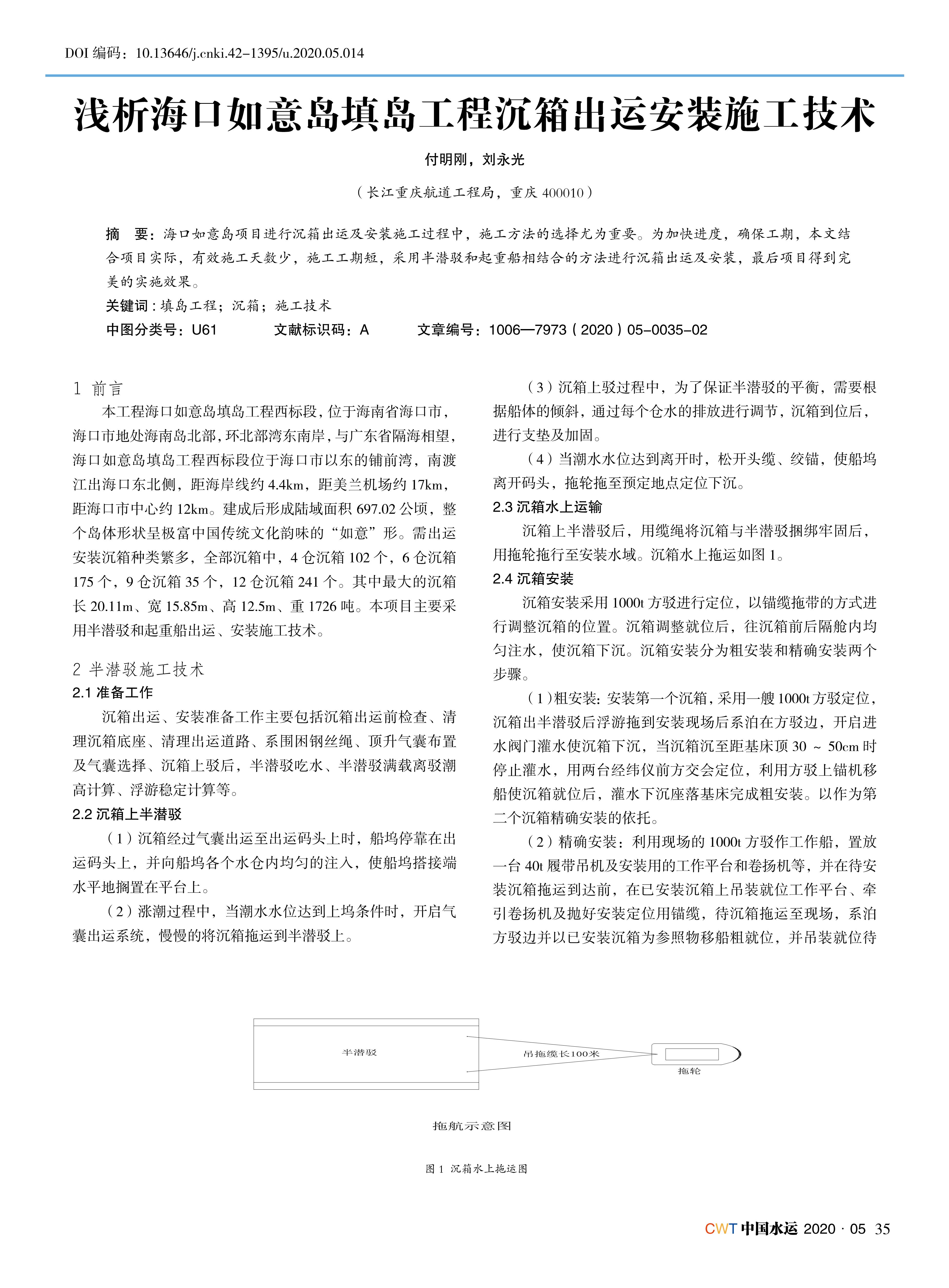 DOI 编码：10.13646/j.cnki.42-1395/u.2020.05.014

浅析海口如意岛填岛工程沉箱出运安装施工技术

付明刚，刘永光

（长江重庆航道工程局，重庆 400010）

摘　要：海口如意岛项目进行沉箱出运及安装施工过程中，施工方法的选择尤为重要。为加快进度，确保工期，本文结合项目实际，有效施工天数少，施工工期短，采用半潜驳和起重船相结合的方法进行沉箱出运及安装，最后项目得到完美的实施效果。

关键词：填岛工程；沉箱；施工技术

中图分类号：U61　　文献标识码：A　　文章编号：1006—7973（2020）05-0035-02

1 前言

本工程海口如意岛填岛工程西标段，位于海南省海口市，海口市地处海南岛北部，环北部湾东南岸，与广东省隔海相望，海口如意岛填岛工程西标段位于海口市以东的铺前湾，南渡江出海口东北侧，距海岸线约 4.4km，距美兰机场约 17km，距海口市中心约 12km。建成后形成陆域面积 697.02 公顷，整个岛体形状呈极富中国传统文化韵味的“如意”形。需出运安装沉箱种类繁多，全部沉箱中，4 仓沉箱 102 个，6 仓沉箱 175 个，9 仓沉箱 35 个，12 仓沉箱 241 个。其中最大的沉箱长 20.11m、宽 15.85m、高 12.5m、重 1726 吨。本项目主要采用半潜驳和起重船出运、安装施工技术。

2 半潜驳施工技术

2.1 准备工作

沉箱出运、安装准备工作主要包括沉箱出运前检查、清理沉箱底座、清理出运道路、系围困钢丝绳、顶升气囊布置及气囊选择、沉箱上驳后，半潜驳吃水、半潜驳满载离驳潮高计算、浮游稳定计算等。

2.2 沉箱上半潜驳

（1）沉箱经过气囊出运至出运码头上时，船坞停靠在出运码头上，并向船坞各个水仓内均匀的注入，使船坞搭接端水平地搁置在平台上。

（2）涨潮过程中，当潮水水位达到上坞条件时，开启气囊出运系统，慢慢的将沉箱拖运到半潜驳上。

（3）沉箱上驳过程中，为了保证半潜驳的平衡，需要根据船体的倾斜，通过每个仓水的排放进行调节，沉箱到位后，进行支垫及加固。

（4）当潮水水位达到离开时，松开头缆、绞锚，使船坞离开码头，拖轮拖至预定地点定位下沉。

2.3 沉箱水上运输

沉箱上半潜驳后，用缆绳将沉箱与半潜驳捆绑牢固后，用拖轮拖行至安装水域。沉箱水上拖运如图 1。

2.4 沉箱安装

沉箱安装采用 1000t 方驳进行定位，以锚缆拖带的方式进行调整沉箱的位置。沉箱调整就位后，往沉箱前后隔舱内均匀注水，使沉箱下沉。沉箱安装分为粗安装和精确安装两个步骤。

（1）粗安装：安装第一个沉箱，采用一艘 1000t 方驳定位，沉箱出半潜驳后浮游拖到安装现场后系泊在方驳边，开启进水阀门灌水使沉箱下沉，当沉箱沉至距基床顶 30 ~ 50cm 时停止灌水，用两台经纬仪前方交会定位，利用方驳上锚机移船使沉箱就位后，灌水下沉座落基床完成粗安装。以作为第二个沉箱精确安装的依托。

（2）精确安装：利用现场的 1000t 方驳作工作船，置放一台 40t 履带吊机及安装用的工作平台和卷扬机等，并在待安装沉箱拖运到达前，在已安装沉箱上吊装就位工作平台、牵引卷扬机及抛好安装定位用锚缆，待沉箱拖运至现场，系泊方驳边并以已安装沉箱为参照物移船粗就位，并吊装就位待

半潜驳

吊拖缆长100米

拖轮

拖航示意图

图 1 沉箱水上拖运图

CWT 中国水运 2020 · 05 35